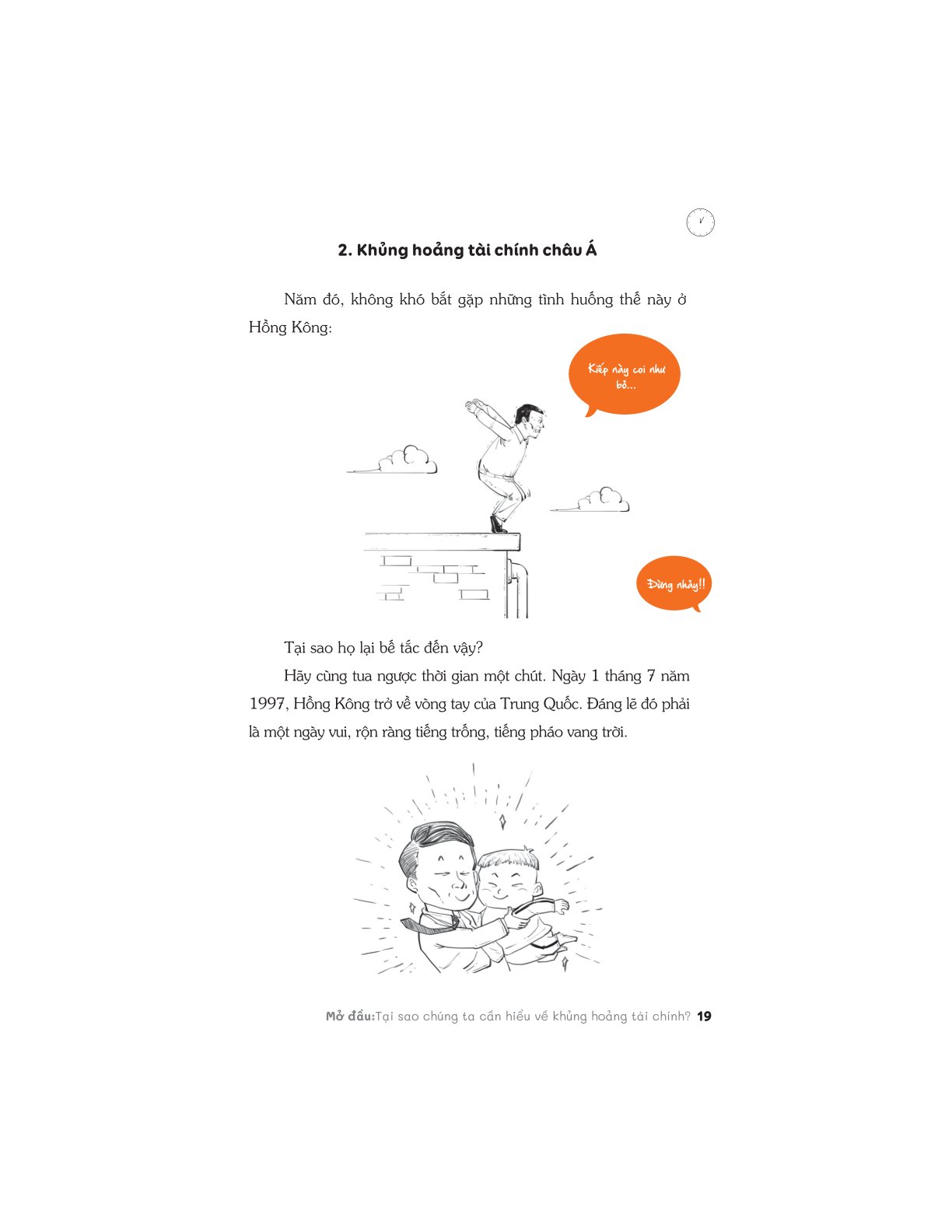 2. Khủng hoảng tài chính châu Á

Năm đó, không khó bắt gặp những tình huống thế này ở Hồng Kông:

Kiếp này coi như bỏ...

Đừng nhảy!!

Tại sao họ lại bế tắc đến vậy?

Hãy cùng tua ngược thời gian một chút. Ngày 1 tháng 7 năm 1997, Hồng Kông trở về vòng tay của Trung Quốc. Đáng lẽ đó phải là một ngày vui, rộn ràng tiếng trống, tiếng pháo vang trời.

Mở đầu:Tại sao chúng ta cần hiểu về khủng hoảng tài chính? 19